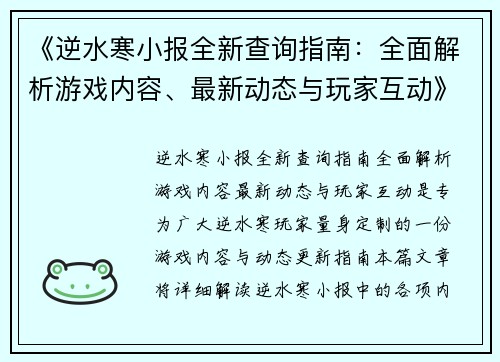 《逆水寒小报全新查询指南：全面解析游戏内容、最新动态与玩家互动》

逆水寒小报全新查询指南全面解析游戏内容最新动态与玩家互动是专为广大逆水寒玩家量身定制的一份游戏内容与动态更新指南本篇文章将详细解读逆水寒小报中的各项内